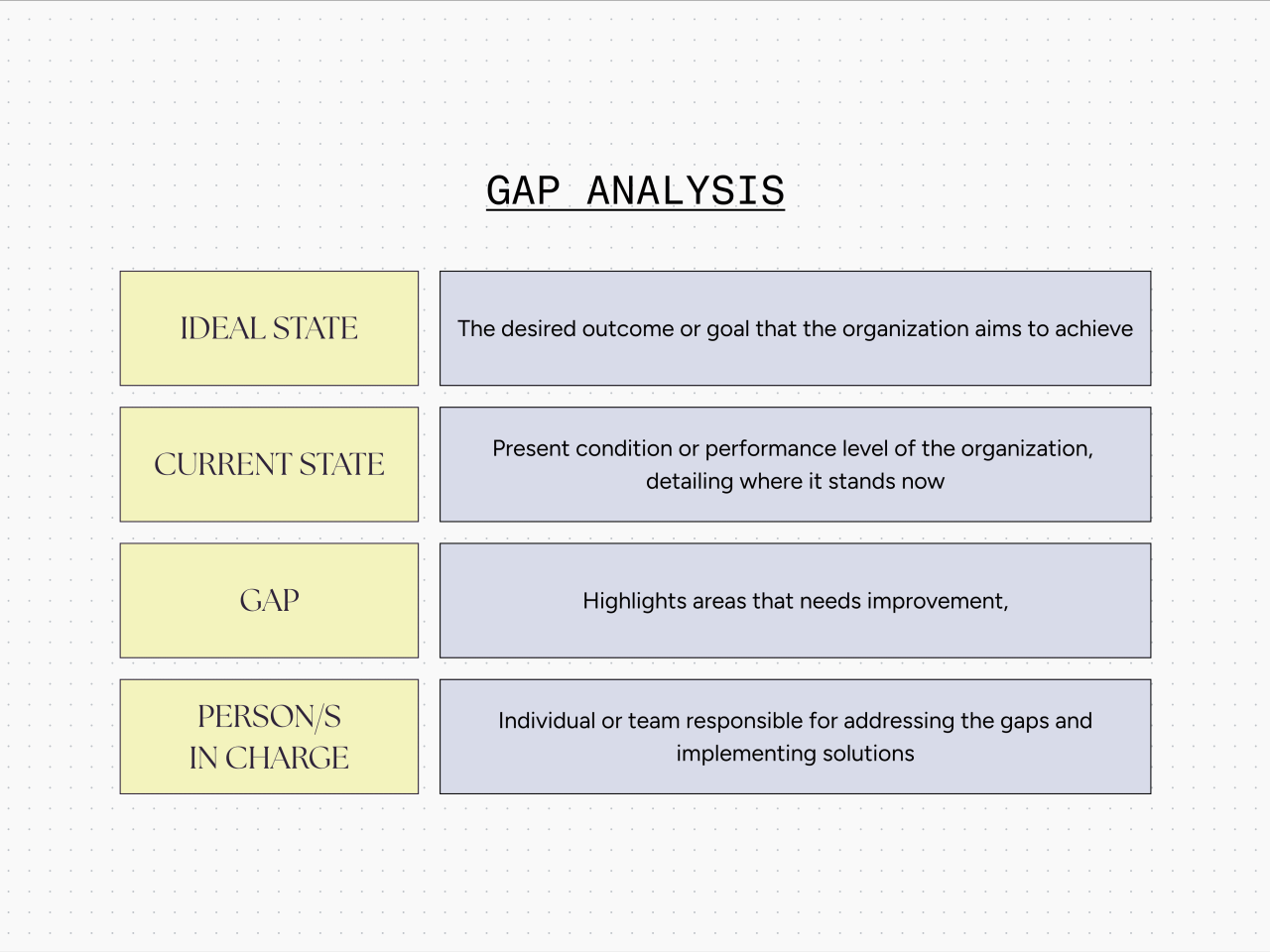 GAP ANALYSIS

| IDEAL STATE | The desired outcome or goal that the organization aims to achieve |
|---|---|
| CURRENT STATE | Present condition or performance level of the organization, detailing where it stands now |
| GAP | Highlights areas that needs improvement, |
| PERSON/S IN CHARGE | Individual or team responsible for addressing the gaps and implementing solutions |